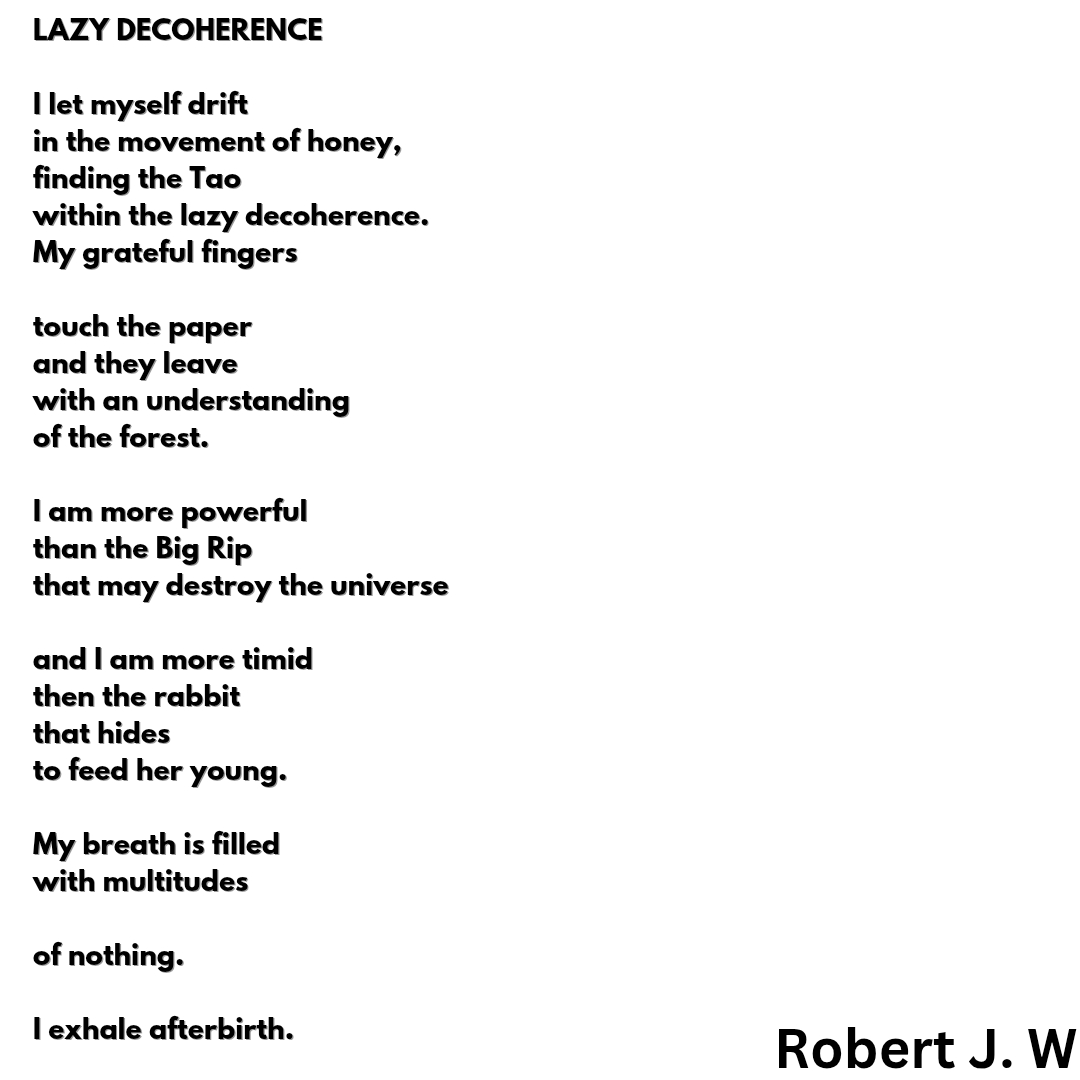 LAZY DECOHERENCE

I let myself drift
in the movement of honey,
finding the Tao
within the lazy decoherence.
My grateful fingers

touch the paper
and they leave
with an understanding
of the forest.

I am more powerful
than the Big Rip
that may destroy the universe

and I am more timid
then the rabbit
that hides
to feed her young.

My breath is filled
with multitudes

of nothing.

I exhale afterbirth.

Robert J. W